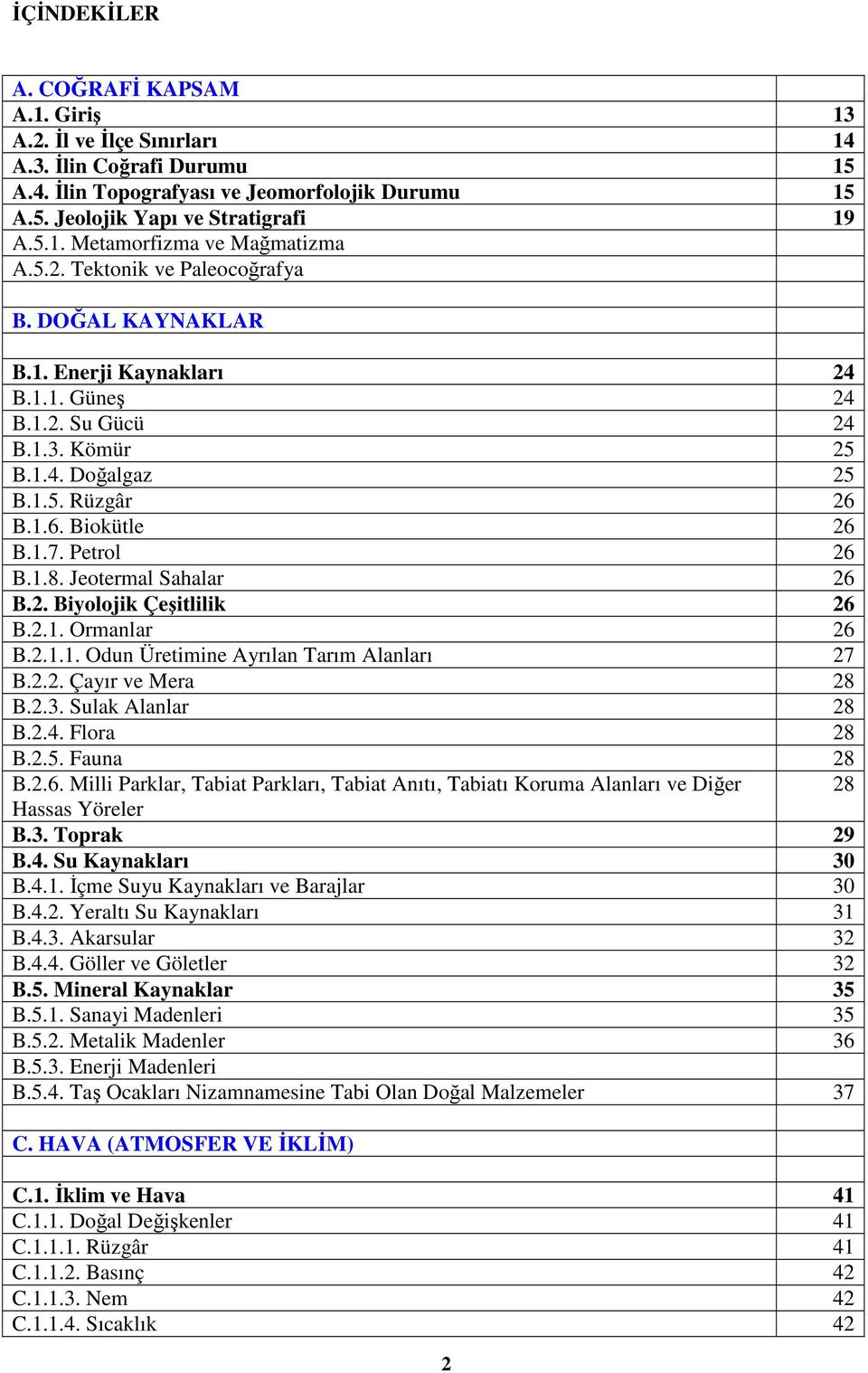 İÇİNDEKİLER

| | |
|---|---|
| A. COĞRAFİ KAPSAM | |
| A.1. Giriş | 13 |
| A.2. İl ve İlçe Sınırları | 14 |
| A.3. İlin Coğrafi Durumu | 15 |
| A.4. İlin Topografyası ve Jeomorfolojik Durumu | 15 |
| A.5. Jeolojik Yapı ve Stratigrafi | 19 |
| A.5.1. Metamorfizma ve Mağmatizma | |
| A.5.2. Tektonik ve Paleocoğrafya | |
| | |
| B. DOĞAL KAYNAKLAR | |
| | |
| B.1. Enerji Kaynakları | 24 |
| B.1.1. Güneş | 24 |
| B.1.2. Su Gücü | 24 |
| B.1.3. Kömür | 25 |
| B.1.4. Doğalgaz | 25 |
| B.1.5. Rüzgâr | 26 |
| B.1.6. Biokütle | 26 |
| B.1.7. Petrol | 26 |
| B.1.8. Jeotermal Sahalar | 26 |
| B.2. Biyolojik Çeşitlilik | 26 |
| B.2.1. Ormanlar | 26 |
| B.2.1.1. Odun Üretimine Ayrılan Tarım Alanları | 27 |
| B.2.2. Çayır ve Mera | 28 |
| B.2.3. Sulak Alanlar | 28 |
| B.2.4. Flora | 28 |
| B.2.5. Fauna | 28 |
| B.2.6. Milli Parklar, Tabiat Parkları, Tabiat Anıtı, Tabiatı Koruma Alanları ve Diğer Hassas Yöreler | 28 |
| B.3. Toprak | 29 |
| B.4. Su Kaynakları | 30 |
| B.4.1. İçme Suyu Kaynakları ve Barajlar | 30 |
| B.4.2. Yeraltı Su Kaynakları | 31 |
| B.4.3. Akarsular | 32 |
| B.4.4. Göller ve Göletler | 32 |
| B.5. Mineral Kaynaklar | 35 |
| B.5.1. Sanayi Madenleri | 35 |
| B.5.2. Metalik Madenler | 36 |
| B.5.3. Enerji Madenleri | |
| B.5.4. Taş Ocakları Nizamnamesine Tabi Olan Doğal Malzemeler | 37 |
| | |
| C. HAVA (ATMOSFER VE İKLİM) | |
| | |
| C.1. İklim ve Hava | 41 |
| C.1.1. Doğal Değişkenler | 41 |
| C.1.1.1. Rüzgâr | 41 |
| C.1.1.2. Basınç | 42 |
| C.1.1.3. Nem | 42 |
| C.1.1.4. Sıcaklık | 42 |

2